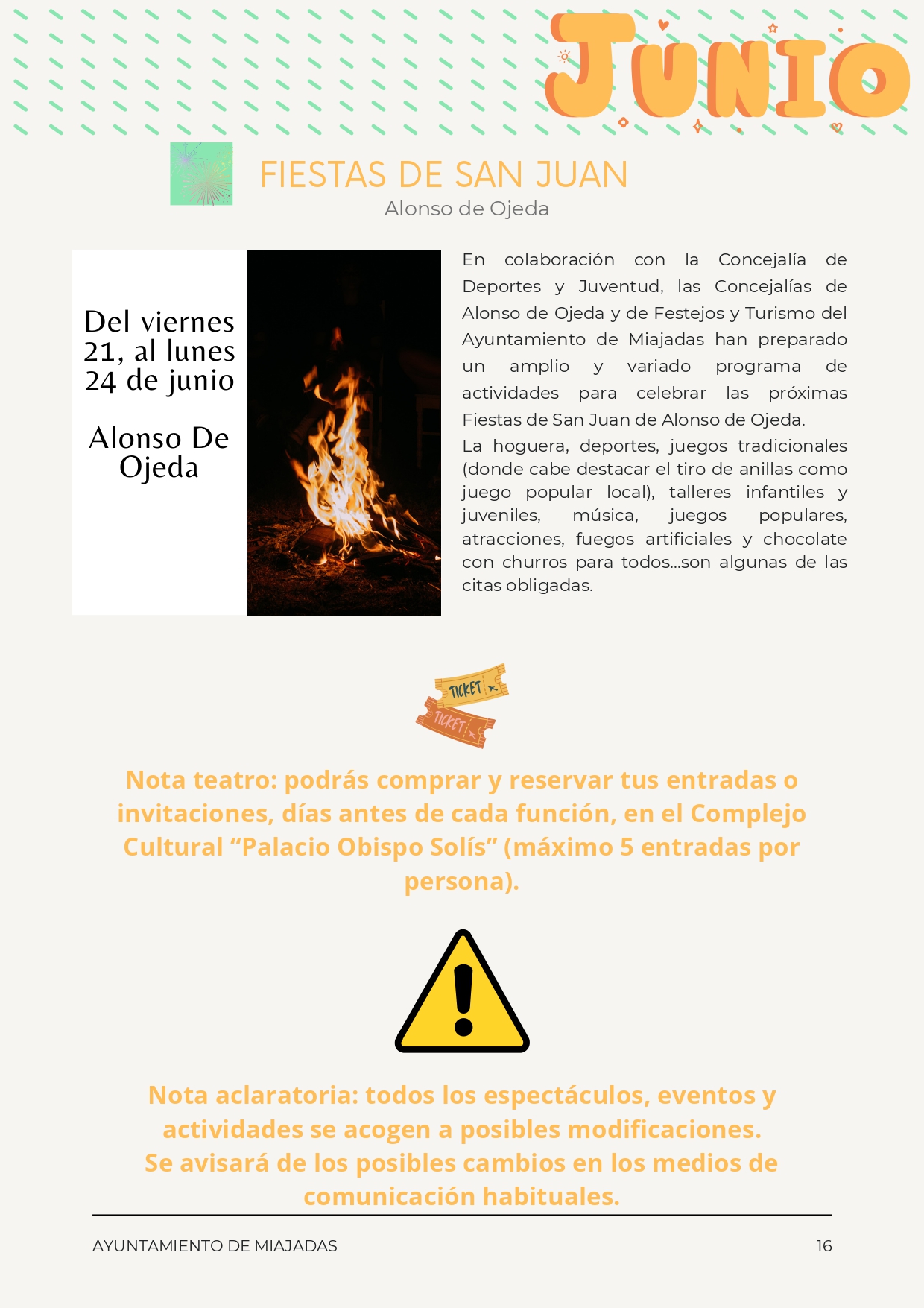 JUNIO

FIESTAS DE SAN JUAN
Alonso de Ojeda

Del viernes 21, al lunes 24 de junio

Alonso De Ojeda

En colaboración con la Concejalía de Deportes y Juventud, las Concejalías de Alonso de Ojeda y de Festejos y Turismo del Ayuntamiento de Miajadas han preparado un amplio y variado programa de actividades para celebrar las próximas Fiestas de San Juan de Alonso de Ojeda.
La hoguera, deportes, juegos tradicionales (donde cabe destacar el tiro de anillas como juego popular local), talleres infantiles y juveniles, música, juegos populares, atracciones, fuegos artificiales y chocolate con churros para todos...son algunas de las citas obligadas.

TICKET
TICKET

Nota teatro: podrás comprar y reservar tus entradas o invitaciones, días antes de cada función, en el Complejo Cultural “Palacio Obispo Solís” (máximo 5 entradas por persona).

Nota aclaratoria: todos los espectáculos, eventos y actividades se acogen a posibles modificaciones.
Se avisará de los posibles cambios en los medios de comunicación habituales.

AYUNTAMIENTO DE MIAJADAS 16